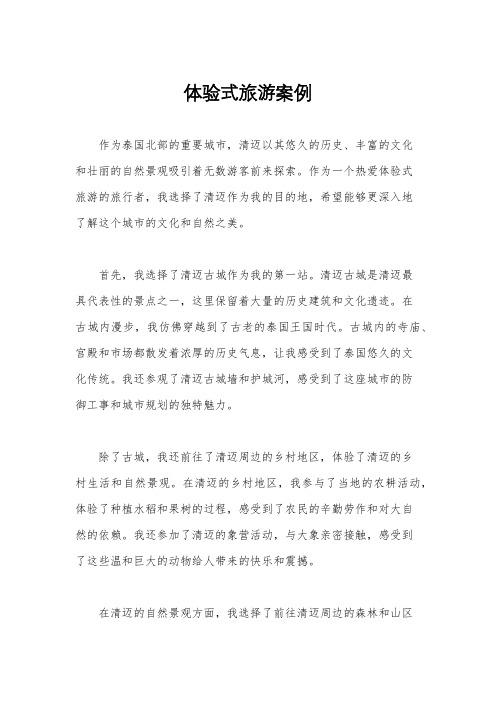 体验式旅游案例

作为泰国北部的重要城市，清迈以其悠久的历史、丰富的文化和壮丽的自然景观吸引着无数游客前来探索。作为一个热爱体验式旅游的旅行者，我选择了清迈作为我的目的地，希望能够更深入地了解这个城市的文化和自然之美。

首先，我选择了清迈古城作为我的第一站。清迈古城是清迈最具代表性的景点之一，这里保留着大量的历史建筑和文化遗迹。在古城内漫步，我仿佛穿越到了古老的泰国王国时代。古城内的寺庙、宫殿和市场都散发着浓厚的历史气息，让我感受到了泰国悠久的文化传统。我还参观了清迈古城墙和护城河，感受到了这座城市的防御工事和城市规划的独特魅力。

除了古城，我还前往了清迈周边的乡村地区，体验了清迈的乡村生活和自然景观。在清迈的乡村地区，我参与了当地的农耕活动，体验了种植水稻和果树的过程，感受到了农民的辛勤劳作和对大自然的依赖。我还参加了清迈的象营活动，与大象亲密接触，感受到了这些温和巨大的动物给人带来的快乐和震撼。

在清迈的自然景观方面，我选择了前往清迈周边的森林和山区